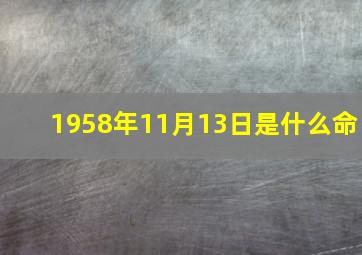 1958年11月13日是什么命